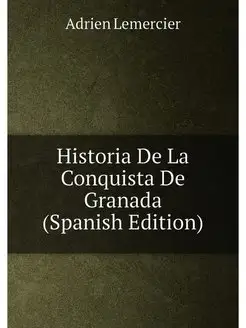 Adrien Lemercier

Historia De La Conquista De Granada (Spanish Edition)